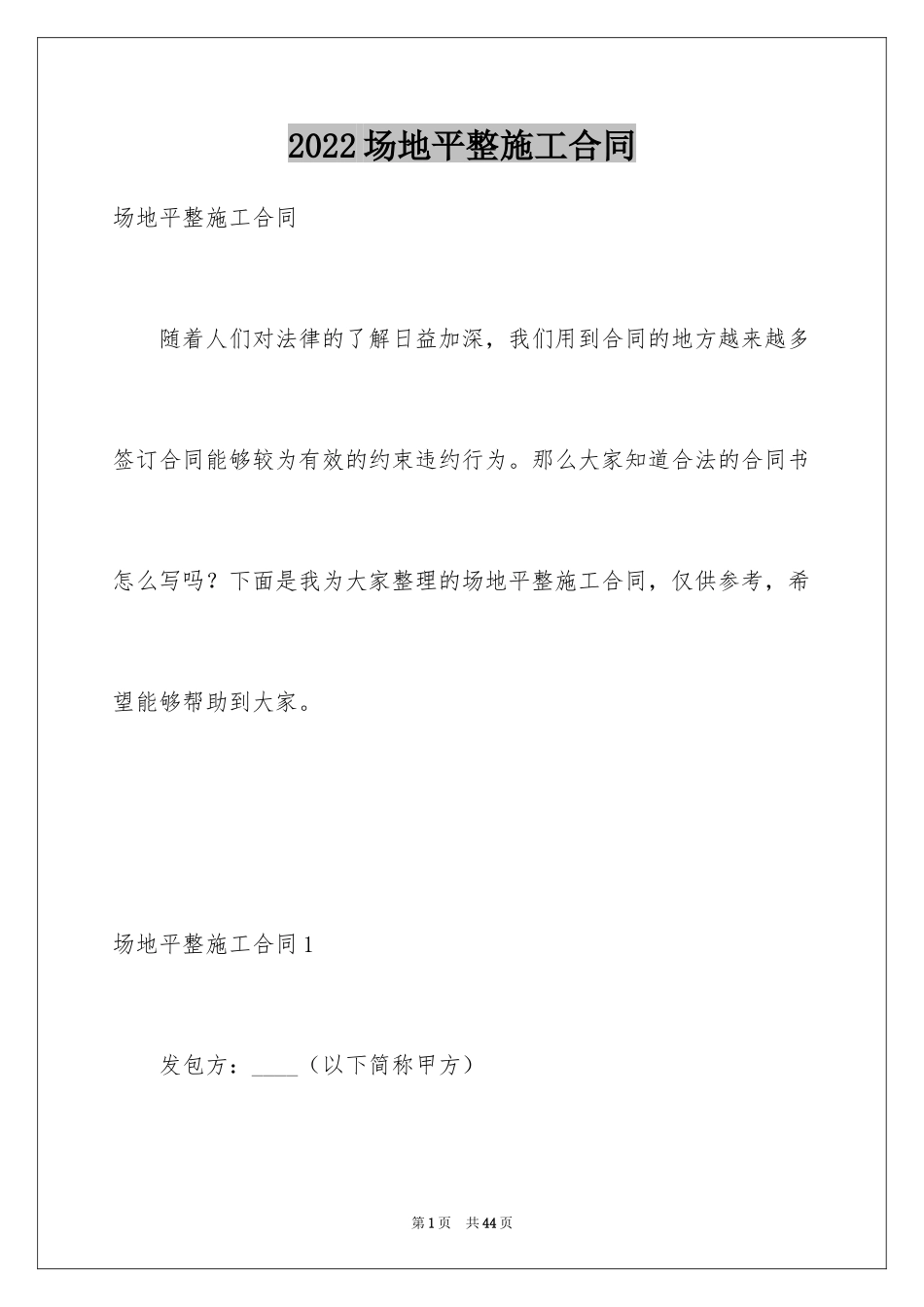 2022场地平整施工合同

场地平整施工合同

随着人们对法律的了解日益加深，我们用到合同的地方越来越多签订合同能够较为有效的约束违约行为。那么大家知道合法的合同书怎么写吗？下面是我为大家整理的场地平整施工合同，仅供参考，希望能够帮助到大家。

场地平整施工合同1

发包方：____（以下简称甲方）

第1页 共44页